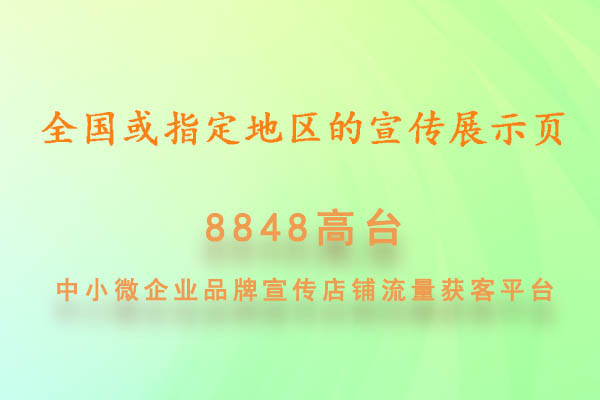 全国或指定地区的宣传展示页

8848高台

中小微企业品牌宣传店铺流量获客平台